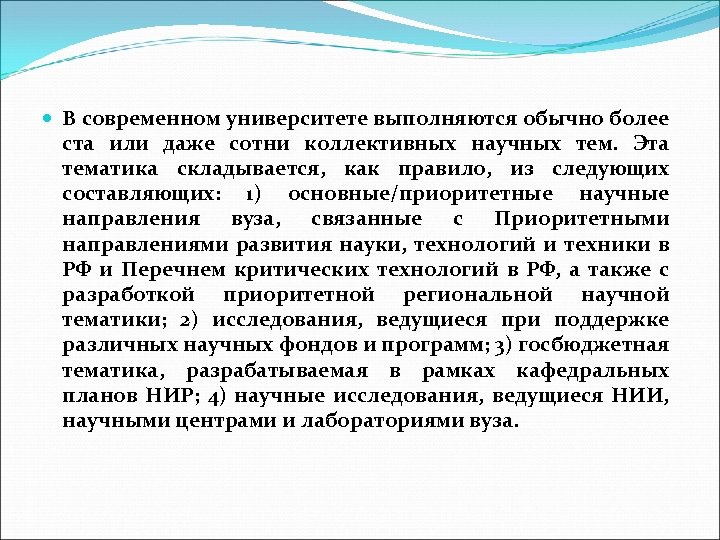 В современном университете выполняются обычно более ста или даже сотни коллективных научных тем. Эта тематика складывается, как правило, из следующих составляющих: 1) основные/приоритетные научные направления вуза, связанные с Приоритетными направлениями развития науки, технологий и техники в РФ и Перечнем критических технологий в РФ, а также с разработкой приоритетной региональной научной тематики; 2) исследования, ведущиеся при поддержке различных научных фондов и программ; 3) госбюджетная тематика, разрабатываемая в рамках кафедральных планов НИР; 4) научные исследования, ведущиеся НИИ, научными центрами и лабораториями вуза.